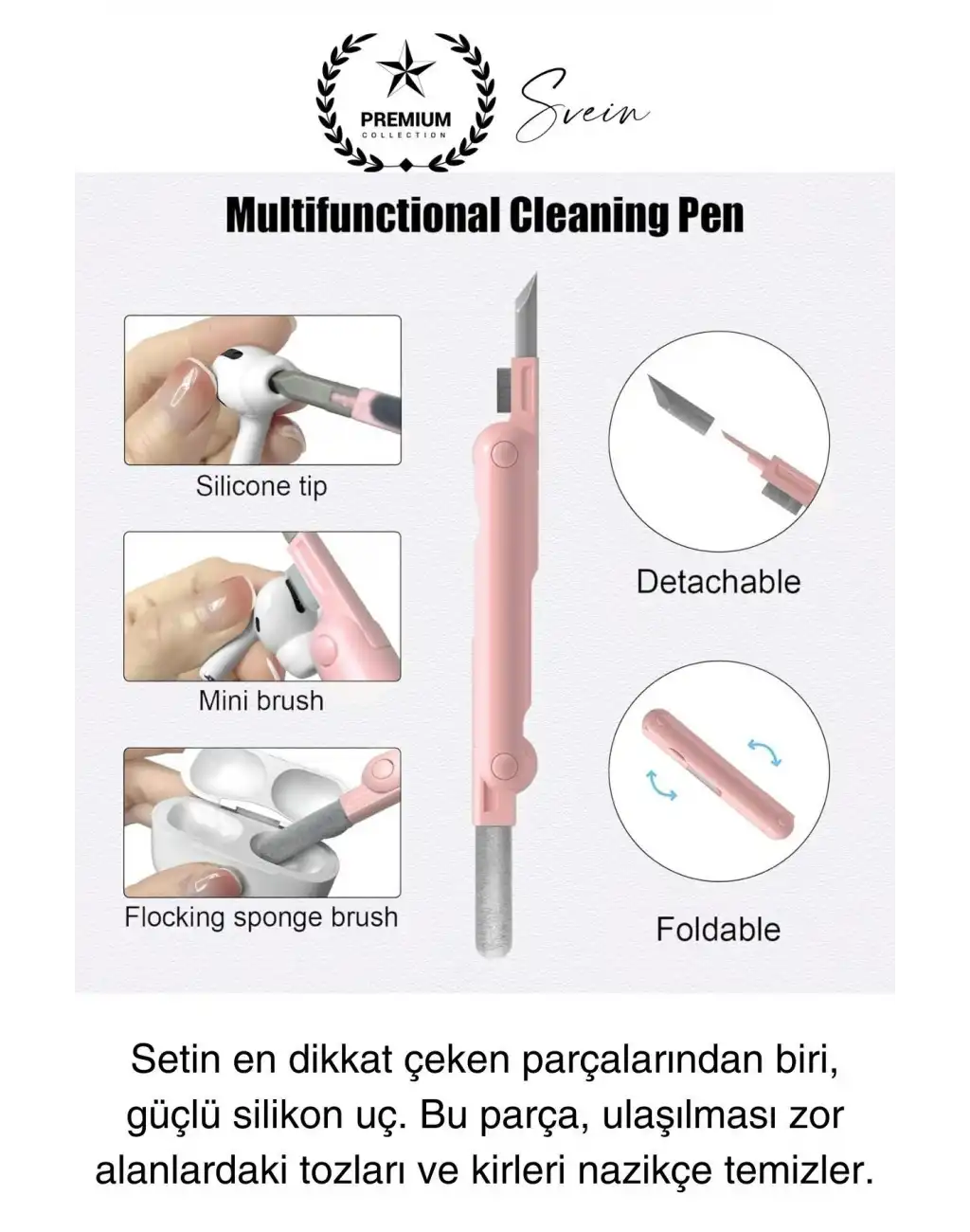 PREMIUM
COLLECTION

Svein

Multifunctional Cleaning Pen

Silicone tip

Mini brush

Flocking sponge brush

Detachable

Foldable

Setin en dikkat çeken parçalarından biri, güçlü silikon uç. Bu parça, ulaşılması zor alanlardaki tozları ve kirleri nazikçe temizler.